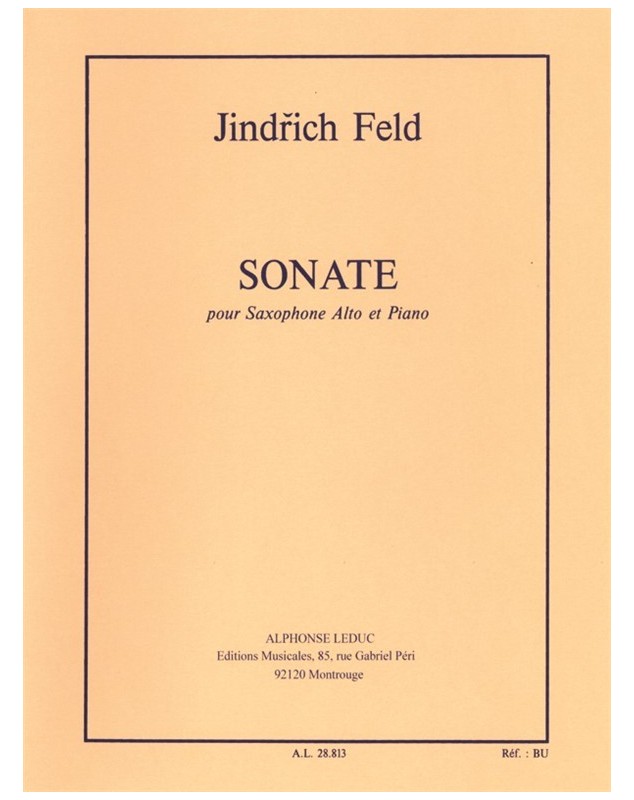 Jindřich Feld

SONATE

pour Saxophone Alto et Piano

ALPHONSE LEDUC
Editions Musicales, 85, rue Gabriel Péri
92120 Montrouge

A.L. 28.813

Réf. : BU